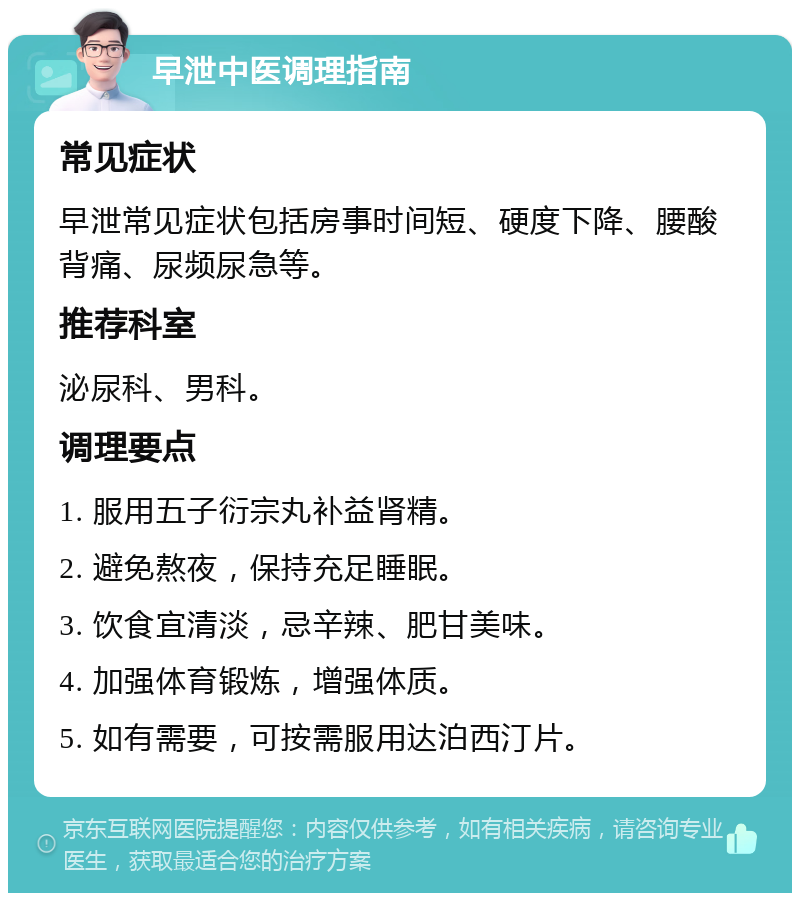 早泄中医调理指南

常见症状

早泄常见症状包括房事时间短、硬度下降、腰酸背痛、尿频尿急等。

推荐科室

泌尿科、男科。

调理要点

1. 服用五子衍宗丸补益肾精。

2. 避免熬夜，保持充足睡眠。

3. 饮食宜清淡，忌辛辣、肥甘美味。

4. 加强体育锻炼，增强体质。

5. 如有需要，可按需服用达泊西汀片。

京东互联网医院提醒您：内容仅供参考，如有相关疾病，请咨询专业医生，获取最适合您的治疗方案